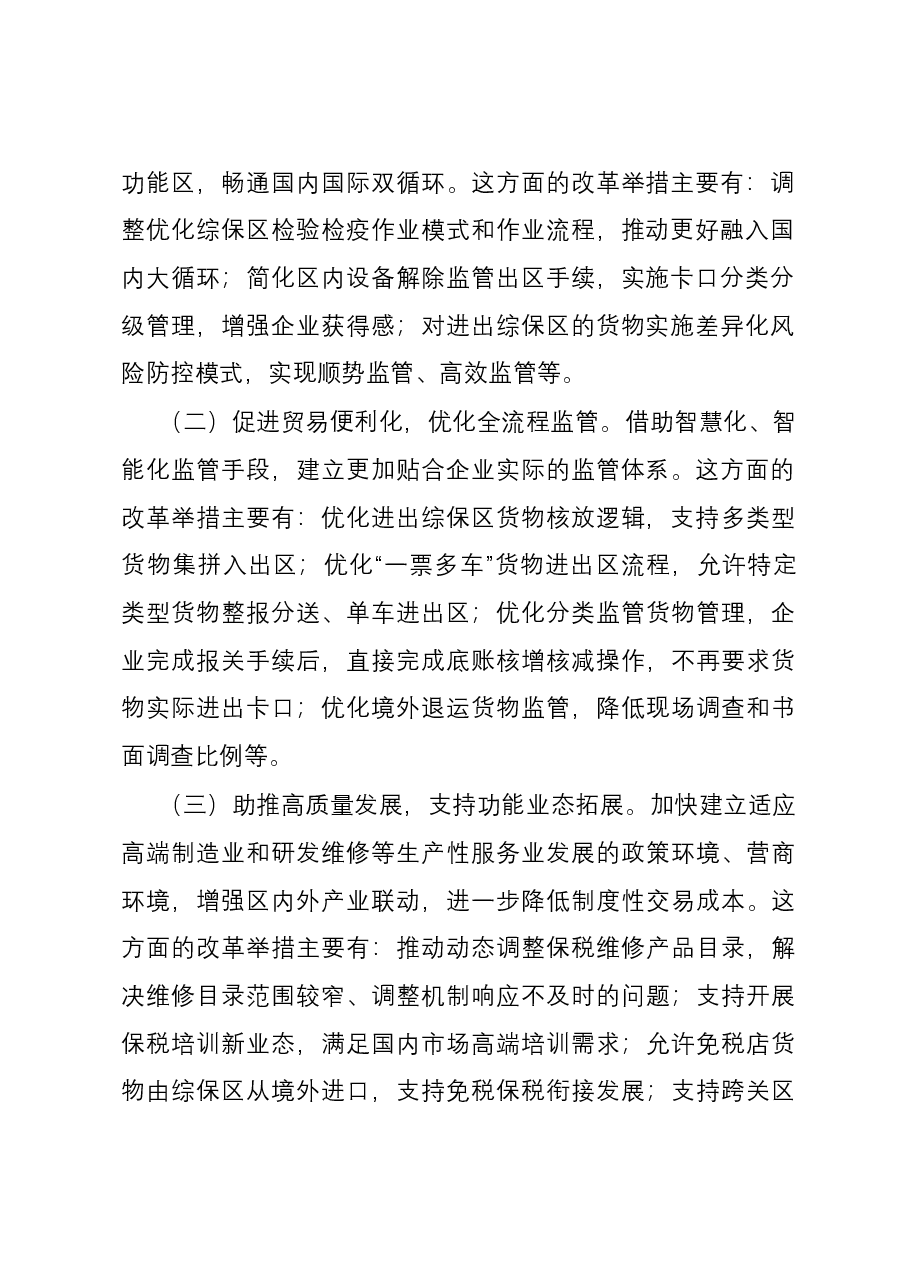 功能区，畅通国内国际双循环。这方面的改革举措主要有：调整优化综保区检验检疫作业模式和作业流程，推动更好融入国内大循环；简化区内设备解除监管出区手续，实施卡口分类分级管理，增强企业获得感；对进出综保区的货物实施差异化风险防控模式，实现顺势监管、高效监管等。

（二）促进贸易便利化，优化全流程监管。借助智慧化、智能化监管手段，建立更加贴合企业实际的监管体系。这方面的改革举措主要有：优化进出综保区货物核放逻辑，支持多类型货物集拼入出区；优化“一票多车”货物进出区流程，允许特定类型货物整报分送、单车进出区；优化分类监管货物管理，企业完成报关手续后，直接完成底账核增核减操作，不再要求货物实际进出卡口；优化境外退运货物监管，降低现场调查和书面调查比例等。

（三）助推高质量发展，支持功能业态拓展。加快建立适应高端制造业和研发维修等生产性服务业发展的政策环境、营商环境，增强区内外产业联动，进一步降低制度性交易成本。这方面的改革举措主要有：推动动态调整保税维修产品目录，解决维修目录范围较窄、调整机制响应不及时的问题；支持开展保税培训新业态，满足国内市场高端培训需求；允许免税店货物由综保区从境外进口，支持免税保税衔接发展；支持跨关区